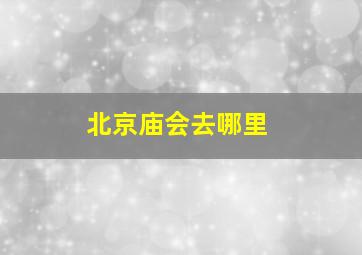 北京庙会去哪里